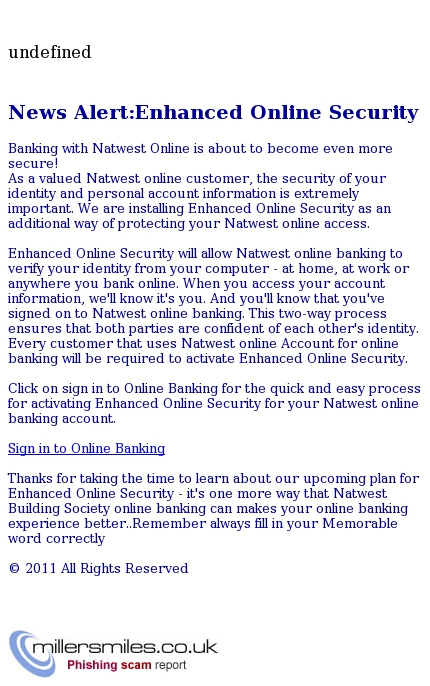 undefined

News Alert:Enhanced Online Security

Banking with Natwest Online is about to become even more secure!
As a valued Natwest online customer, the security of your identity and personal account information is extremely important. We are installing Enhanced Online Security as an additional way of protecting your Natwest online access.

Enhanced Online Security will allow Natwest online banking to verify your identity from your computer - at home, at work or anywhere you bank online. When you access your account information, we'll know it's you. And you'll know that you've signed on to Natwest online banking. This two-way process ensures that both parties are confident of each other's identity. Every customer that uses Natwest online Account for online banking will be required to activate Enhanced Online Security.

Click on sign in to Online Banking for the quick and easy process for activating Enhanced Online Security for your Natwest online banking account.

Sign in to Online Banking

Thanks for taking the time to learn about our upcoming plan for Enhanced Online Security - it's one more way that Natwest Building Society online banking can makes your online banking experience better..Remember always fill in your Memorable word correctly

© 2011 All Rights Reserved

millersmiles.co.uk
Phishing scam report